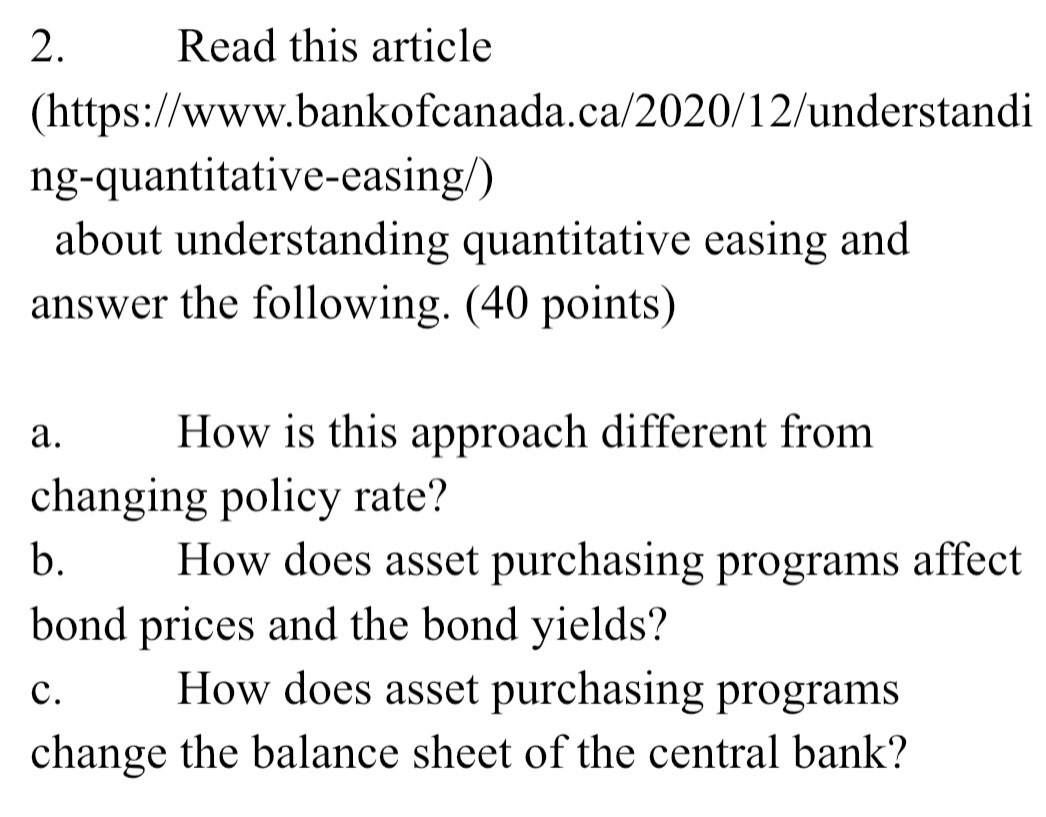 2. Read this article (https://www.bankofcanada.ca/2020/12/understanding-quantitative-easing/)
about understanding quantitative easing and answer the following. (40 points)

a. How is this approach different from changing policy rate?
b. How does asset purchasing programs affect bond prices and the bond yields?
c. How does asset purchasing programs change the balance sheet of the central bank?